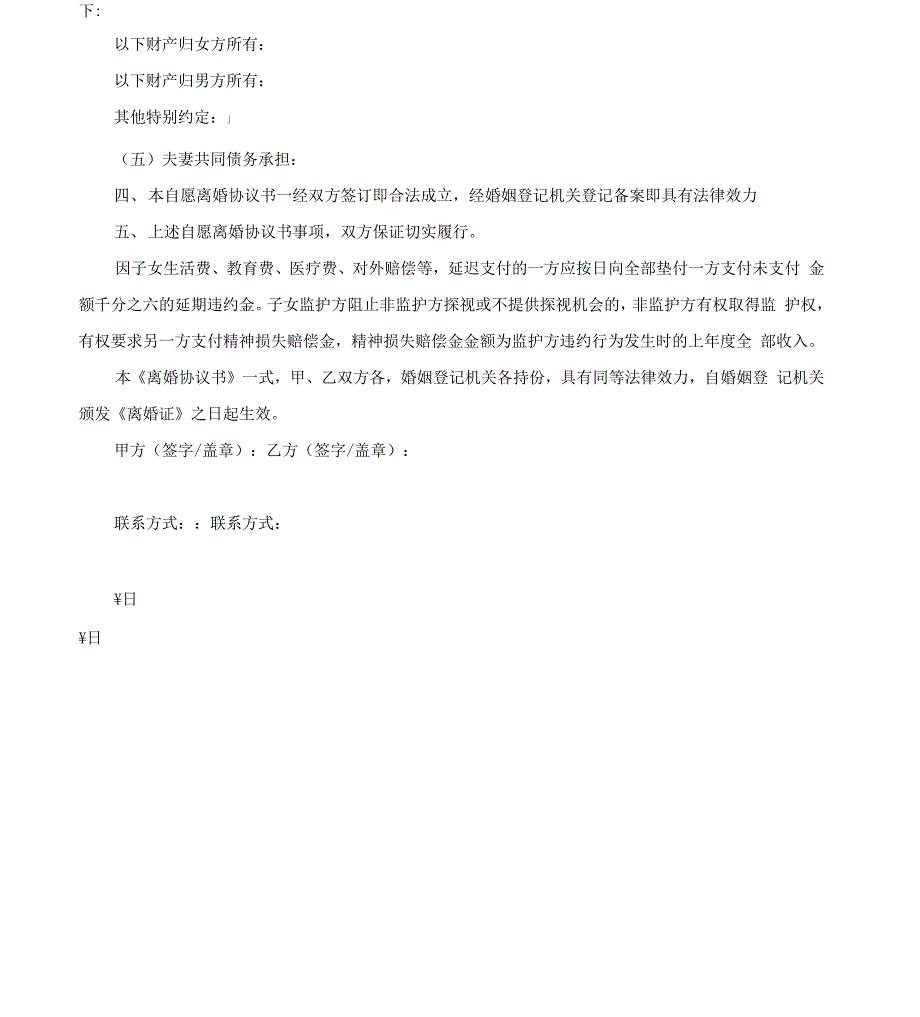 下:

以下财产归女方所有:

以下财产归男方所有:

其他特别约定:」

（五）夫妻共同债务承担:

四、本自愿离婚协议书一经双方签订即合法成立，经婚姻登记机关登记备案即具有法律效力

五、上述自愿离婚协议书事项，双方保证切实履行。

因子女生活费、教育费、医疗费、对外赔偿等，延迟支付的一方应按日向全部垫付一方支付未支付 金额千分之六的延期违约金。子女监护方阻止非监护方探视或不提供探视机会的，非监护方有权取得监 护权，有权要求另一方支付精神损失赔偿金，精神损失赔偿金金额为监护方违约行为发生时的上年度全 部收入。

本《离婚协议书》一式，甲、乙双方各，婚姻登记机关各持份，具有同等法律效力，自婚姻登 记机关颁发《离婚证》之日起生效。

甲方（签字/盖章）：乙方（签字/盖章）:

联系方式：：联系方式:

¥日

¥日